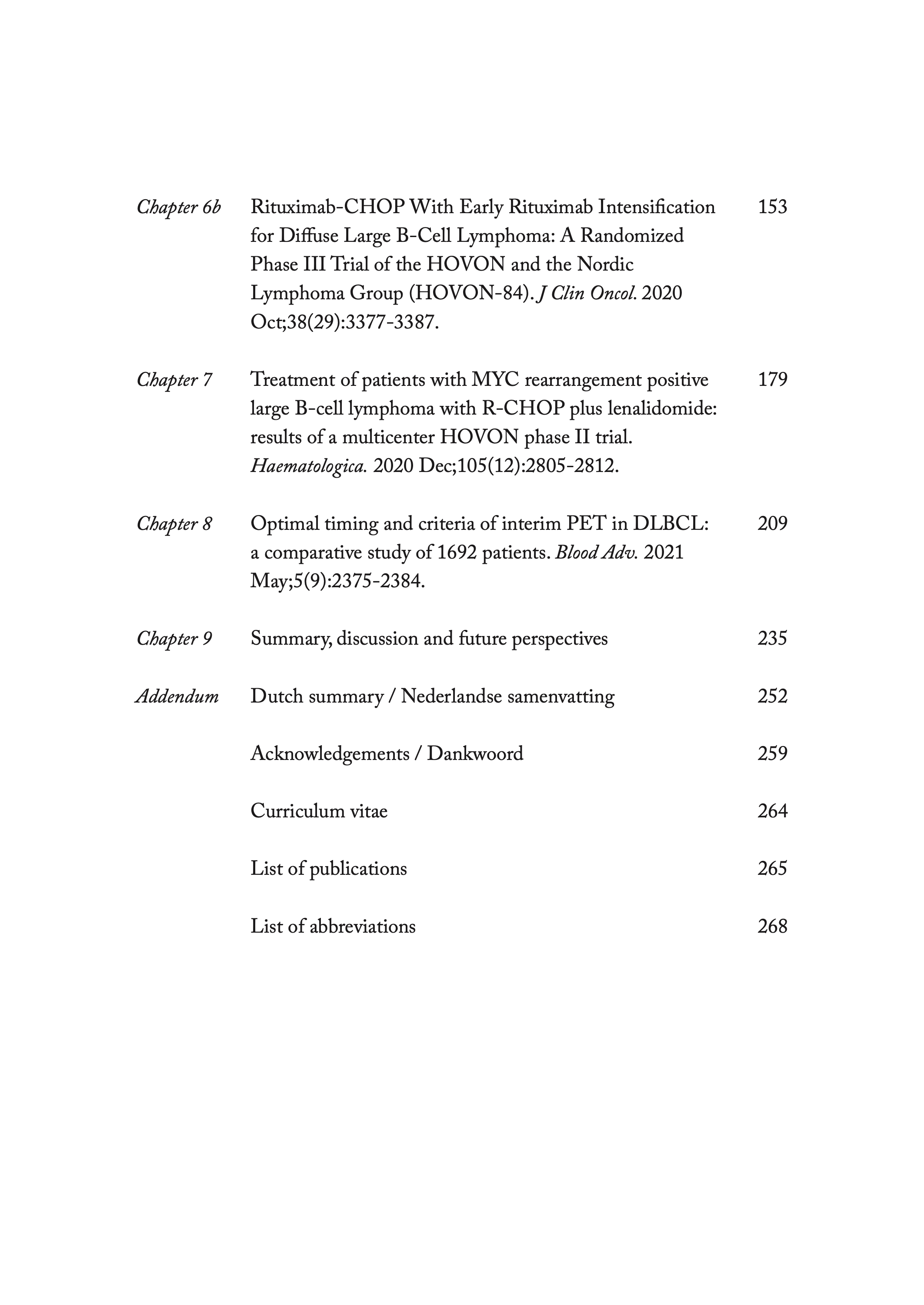 Chapter 6b Rituximab-CHOP With Early Rituximab Intensification for Diffuse Large B-Cell Lymphoma: A Randomized Phase III Trial of the HOVON and the Nordic Lymphoma Group (HOVON-84). J Clin Oncol. 2020 Oct;38(29):3377-3387. 153

Chapter 7 Treatment of patients with MYC rearrangement positive large B-cell lymphoma with R-CHOP plus lenalidomide: results of a multicenter HOVON phase II trial. Haematologica. 2020 Dec;105(12):2805-2812. 179

Chapter 8 Optimal timing and criteria of interim PET in DLBCL: a comparative study of 1692 patients. Blood Adv. 2021 May;5(9):2375-2384. 209

Chapter 9 Summary, discussion and future perspectives 235

Addendum Dutch summary / Nederlandse samenvatting 252

Acknowledgements / Dankwoord 259

Curriculum vitae 264

List of publications 265

List of abbreviations 268